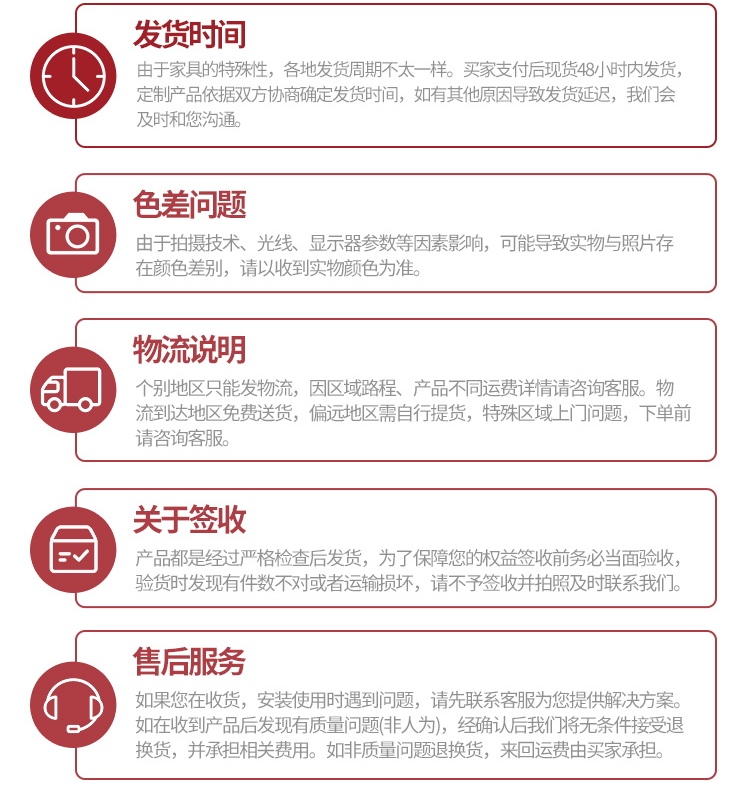 发货时间

由于家具的特殊性，各地发货周期不太一样。买家支付后现货48小时内发货，定制产品依据双方协商确定发货时间，如有其他原因导致发货延迟，我们会及时和您沟通。

色差问题

由于拍摄技术、光线、显示器参数等因素影响，可能导致实物与照片存在颜色差别，请以收到实物颜色为准。

物流说明

个别地区只能发物流，因区域路程、产品不同运费详情请咨询客服。物流到达地区免费送货，偏远地区需自行提货，特殊区域上门问题，下单前请咨询客服。

关于签收

产品都是经过严格检查后发货，为了保障您的权益签收前务必当面验收，验货时发现有件数不对或者运输损坏，请不予签收并拍照及时联系我们。

售后服务

如果您在收货，安装使用时遇到问题，请先联系客服为您提供解决方案。如在收到产品后发现有质量问题(非人为)，经确认后我们将无条件接受退换货，并承担相关费用。如非质量问题退换货，来回运费由买家承担。